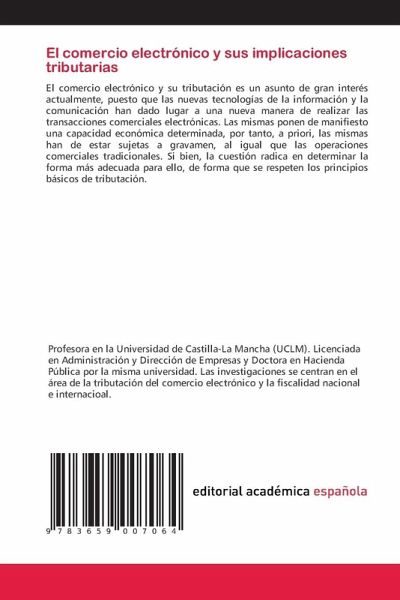 El comercio electrónico y sus implicaciones tributarias

El comercio electrónico y su tributación es un asunto de gran interés actualmente, puesto que las nuevas tecnologías de la información y la comunicación han dado lugar a una nueva manera de realizar las transacciones comerciales electrónicas. Las mismas ponen de manifiesto una capacidad económica determinada, por tanto, a priori, las mismas han de estar sujetas a gravamen, al igual que las operaciones comerciales tradicionales. Si bien, la cuestión radica en determinar la forma más adecuada para ello, de forma que se respeten los principios básicos de tributación.

Profesora en la Universidad de Castilla-La Mancha (UCLM). Licenciada en Administración y Dirección de Empresas y Doctora en Hacienda Pública por la misma universidad. Las investigaciones se centran en el área de la tributación del comercio electrónico y la fiscalidad nacional e internacioal.

9 783659 007064

editorial académica española